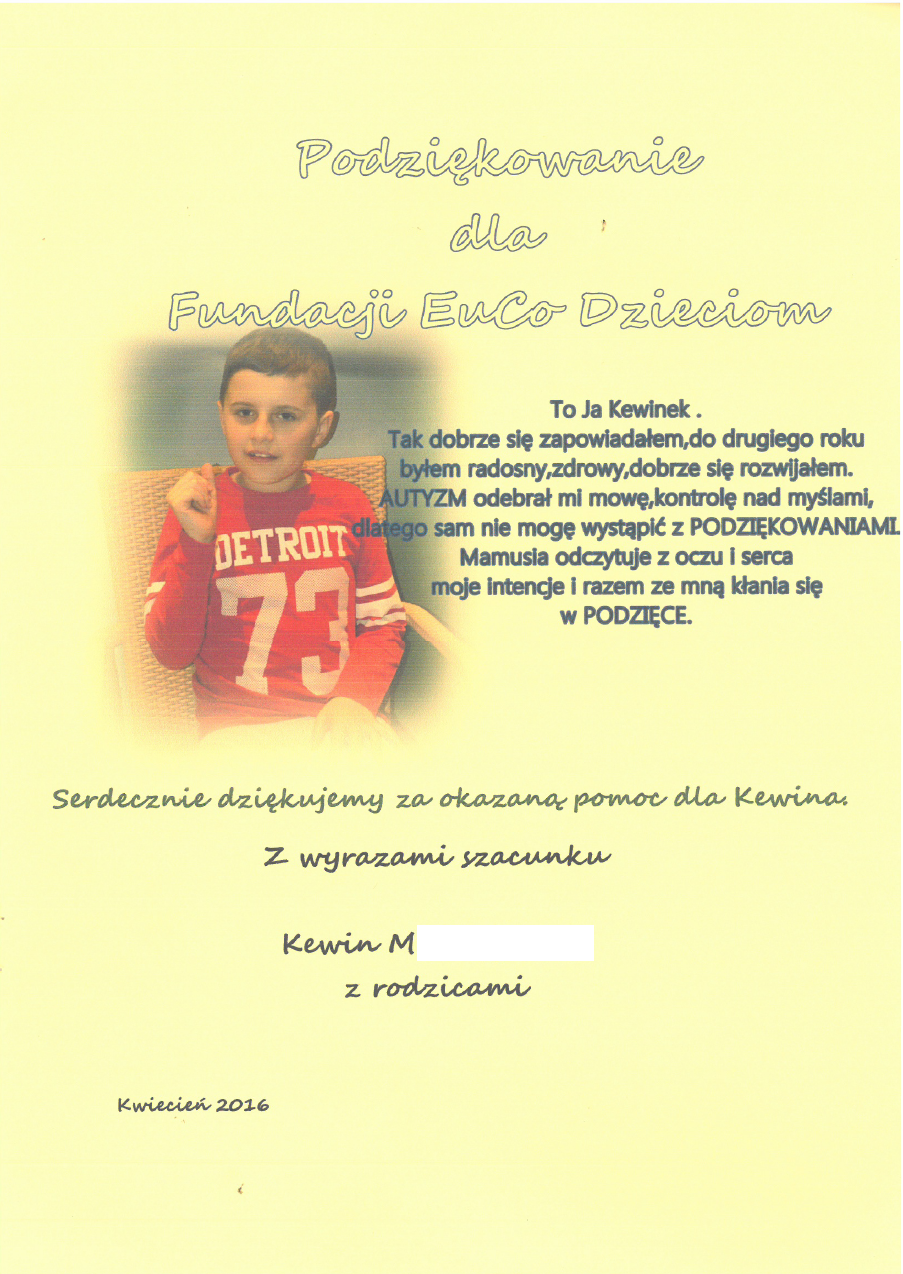 Podziękowanie
dla
Fundacji EuCo Dzieciom

To Ja Kewinek .
Tak dobrze się zapowiadałem,do drugiego roku
byłem radosny,zdrowy,dobrze się rozwijałem.
AUTYZM odebrał mi mowę,kontrolę nad myślami,
dlatego sam nie mogę wystąpić z PODZIĘKOWANIAMI.
Mamusia odczytuje z oczu i serca
moje intencje i razem ze mną kłania się
w PODZIĘCE.

DETROIT
73

Serdecznie dziękujemy za okazaną pomoc dla Kewina.

Z wyrazami szacunku

Kewin M
z rodzicami

Kwiecień 2016